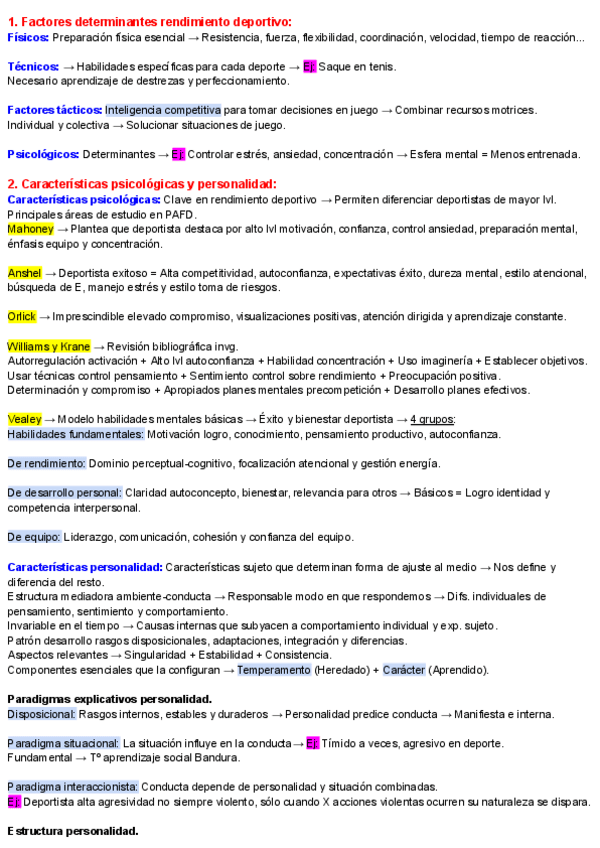 1. Factores determinantes rendimiento deportivo:
Físicos: Preparación física esencial → Resistencia, fuerza, flexibilidad, coordinación, velocidad, tiempo de reacción...

Técnicos: → Habilidades específicas para cada deporte → Ej: Saque en tenis.
Necesario aprendizaje de destrezas y perfeccionamiento.

Factores tácticos: Inteligencia competitiva para tomar decisiones en juego → Combinar recursos motrices.
Individual y colectiva → Solucionar situaciones de juego.

Psicológicos: Determinantes → Ej: Controlar estrés, ansiedad, concentración → Esfera mental = Menos entrenada.

2. Características psicológicas y personalidad:
Características psicológicas: Clave en rendimiento deportivo → Permiten diferenciar deportistas de mayor lvl.
Principales áreas de estudio en PAFD.
Mahoney → Plantea que deportista destaca por alto lvl motivación, confianza, control ansiedad, preparación mental, énfasis equipo y concentración.

Anshel → Deportista exitoso = Alta competitividad, autoconfianza, expectativas éxito, dureza mental, estilo atencional, búsqueda de E, manejo estrés y estilo toma de riesgos.

Orlick → Imprescindible elevado compromiso, visualizaciones positivas, atención dirigida y aprendizaje constante.

Williams y Krane → Revisión bibliográfica invg.
Autorregulación activación + Alto lvl autoconfianza + Habilidad concentración + Uso imaginería + Establecer objetivos.
Usar técnicas control pensamiento + Sentimiento control sobre rendimiento + Preocupación positiva.
Determinación y compromiso + Apropiados planes mentales precompetición + Desarrollo planes efectivos.

Vealey → Modelo habilidades mentales básicas → Éxito y bienestar deportista → 4 grupos:
Habilidades fundamentales: Motivación logro, conocimiento, pensamiento productivo, autoconfianza.

De rendimiento: Dominio perceptual-cognitivo, focalización atencional y gestión energía.

De desarrollo personal: Claridad autoconcepto, bienestar, relevancia para otros → Básicos = Logro identidad y competencia interpersonal.

De equipo: Liderazgo, comunicación, cohesión y confianza del equipo.

Características personalidad: Características sujeto que determinan forma de ajuste al medio → Nos define y diferencia del resto.
Estructura mediadora ambiente-conducta → Responsable modo en que respondemos → Difs. individuales de pensamiento, sentimiento y comportamiento.
Invariable en el tiempo → Causas internas que subyacen a comportamiento individual y exp. sujeto.
Patrón desarrollo rasgos disposicionales, adaptaciones, integración y diferencias.
Aspectos relevantes → Singularidad + Estabilidad + Consistencia.
Componentes esenciales que la configuran → Temperamento (Heredado) + Carácter (Aprendido).

Paradigmas explicativos personalidad.
Disposicional: Rasgos internos, estables y duraderos → Personalidad predice conducta → Manifiesta e interna.

Paradigma situacional: La situación influye en la conducta → Ej: Tímido a veces, agresivo en deporte.
Fundamental → Tº aprendizaje social Bandura.

Paradigma interaccionista: Conducta depende de personalidad y situación combinadas.
Ej: Deportista alta agresividad no siempre violento, sólo cuando X acciones violentas ocurren su naturaleza se dispara.

Estructura personalidad.